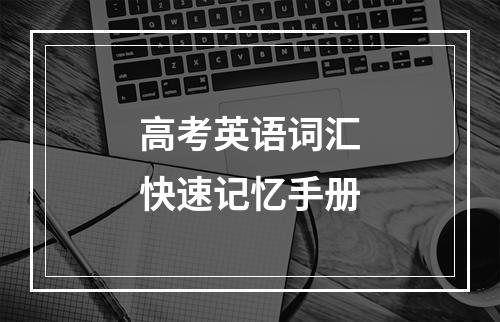 高考英语词汇
快速记忆手册